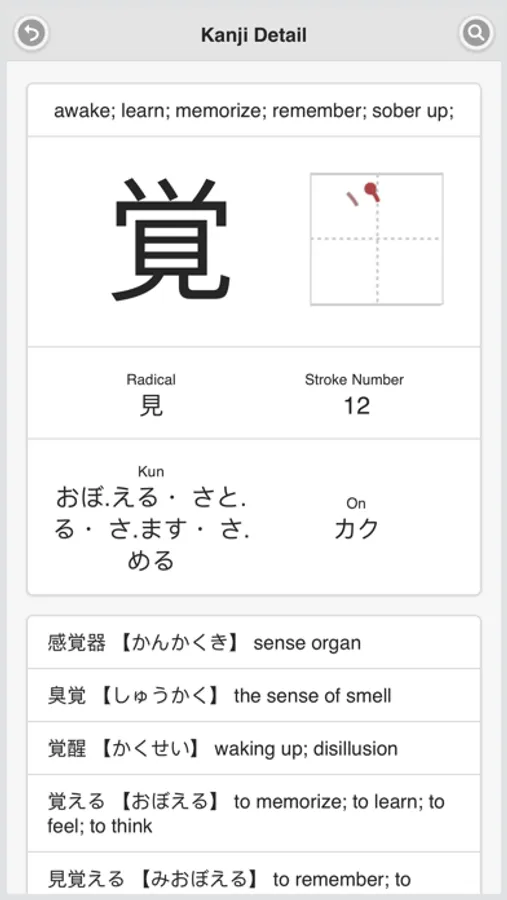 Kanji Detail

awake; learn; memorize; remember; sober up;

覚

Radical
見

Stroke Number
12

Kun
おぼ.える・ さと.る・ さ.ます・ さ.める

On
カク

感覚器 【かんかくき】 sense organ

臭覚 【しゅうかく】 the sense of smell

覚醒 【かくせい】 waking up; disillusion

覚える 【おぼえる】 to memorize; to learn; to feel; to think

見覚える 【みおぼえる】 to remember; to